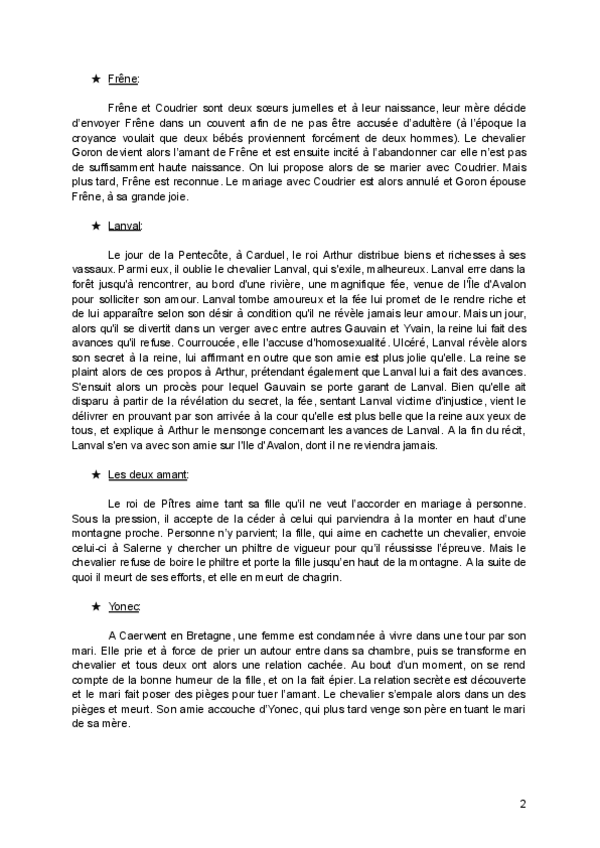 ★ Frêne:

Frêne et Coudrier sont deux sœurs jumelles et à leur naissance, leur mère décide d'envoyer Frêne dans un couvent afin de ne pas être accusée d'adultère (à l'époque la croyance voulait que deux bébés proviennent forcément de deux hommes). Le chevalier Goron devient alors l'amant de Frêne et est ensuite incité à l'abandonner car elle n'est pas de suffisamment haute naissance. On lui propose alors de se marier avec Coudrier. Mais plus tard, Frêne est reconnue. Le mariage avec Coudrier est alors annulé et Goron épouse Frêne, à sa grande joie.

★ Lanval:

Le jour de la Pentecôte, à Carduel, le roi Arthur distribue biens et richesses à ses vassaux. Parmi eux, il oublie le chevalier Lanval, qui s'exile, malheureux. Lanval erre dans la forêt jusqu'à rencontrer, au bord d'une rivière, une magnifique fée, venue de l'Île d'Avalon pour solliciter son amour. Lanval tombe amoureux et la fée lui promet de le rendre riche et de lui apparaître selon son désir à condition qu'il ne révèle jamais leur amour. Mais un jour, alors qu'il se divertit dans un verger avec entre autres Gauvain et Yvain, la reine lui fait des avances qu'il refuse. Courroucée, elle l'accuse d'homosexualité. Ulcéré, Lanval révèle alors son secret à la reine, lui affirmant en outre que son amie est plus jolie qu'elle. La reine se plaint alors de ces propos à Arthur, prétendant également que Lanval lui a fait des avances. S'ensuit alors un procès pour lequel Gauvain se porte garant de Lanval. Bien qu'elle ait disparu à partir de la révélation du secret, la fée, sentant Lanval victime d'injustice, vient le délivrer en prouvant par son arrivée à la cour qu'elle est plus belle que la reine aux yeux de tous, et explique à Arthur le mensonge concernant les avances de Lanval. A la fin du récit, Lanval s'en va avec son amie sur l'Ile d'Avalon, dont il ne reviendra jamais.

★ Les deux amant:

Le roi de Pîtres aime tant sa fille qu'il ne veut l'accorder en mariage à personne. Sous la pression, il accepte de la céder à celui qui parviendra à la monter en haut d'une montagne proche. Personne n'y parvient; la fille, qui aime en cachette un chevalier, envoie celui-ci à Salerne y chercher un philtre de vigueur pour qu'il réussisse l'épreuve. Mais le chevalier refuse de boire le philtre et porte la fille jusqu'en haut de la montagne. A la suite de quoi il meurt de ses efforts, et elle en meurt de chagrin.

★ Yonec:

A Caerwent en Bretagne, une femme est condamnée à vivre dans une tour par son mari. Elle prie et à force de prier un autour entre dans sa chambre, puis se transforme en chevalier et tous deux ont alors une relation cachée. Au bout d'un moment, on se rend compte de la bonne humeur de la fille, et on la fait épier. La relation secrète est découverte et le mari fait poser des pièges pour tuer l'amant. Le chevalier s'empale alors dans un des pièges et meurt. Son amie accouche d'Yonec, qui plus tard venge son père en tuant le mari de sa mère.

2